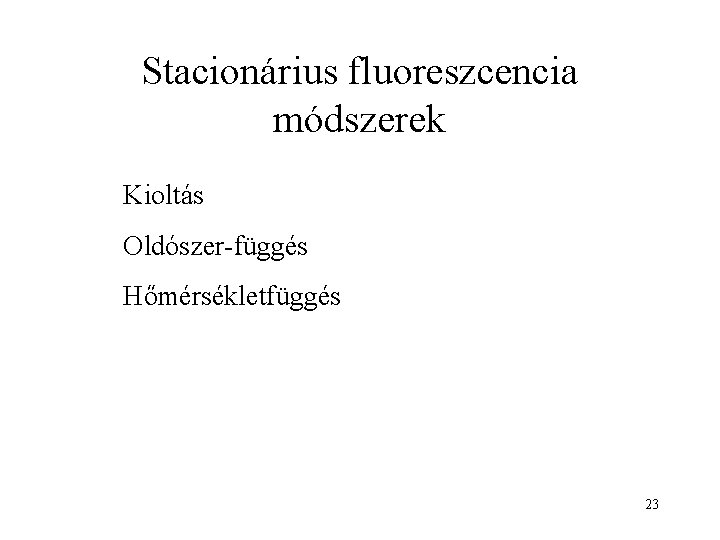 Stacionárius fluoreszcencia módszerek

Kioltás

Oldószer-függés

Hőmérsékletfüggés

23